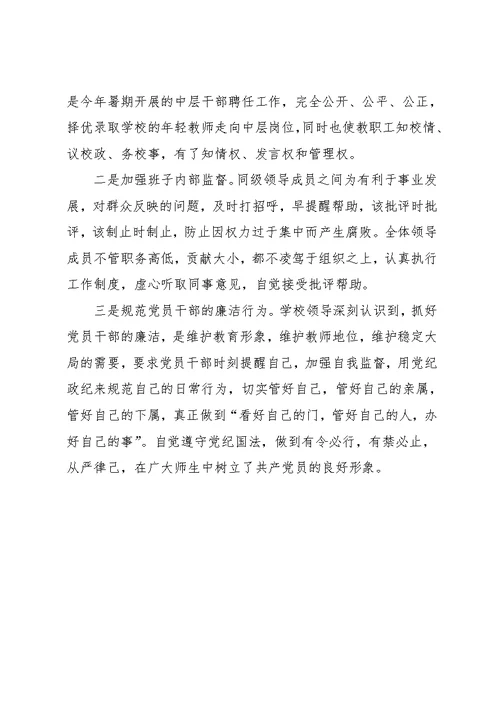 是今年暑期开展的中层干部聘任工作，完全公开、公平、公正，择优录取学校的年轻教师走向中层岗位，同时也使教职工知校情、议校政、务校事，有了知情权、发言权和管理权。

二是加强班子内部监督。同级领导成员之间为有利于事业发展，对群众反映的问题，及时打招呼，早提醒帮助，该批评时批评，该制止时制止，防止因权力过于集中而产生腐败。全体领导成员不管职务高低，贡献大小，都不凌驾于组织之上，认真执行工作制度，虚心听取同事意见，自觉接受批评帮助。

三是规范党员干部的廉洁行为。学校领导深刻认识到，抓好党员干部的廉洁，是维护教育形象，维护教师地位，维护稳定大局的需要，要求党员干部时刻提醒自己，加强自我监督，用党纪政纪来规范自己的日常行为，切实管好自己，管好自己的亲属，管好自己的下属，真正做到“看好自己的门，管好自己的人，办好自己的事”。自觉遵守党纪国法，做到有令必行，有禁必止，从严律己，在广大师生中树立了共产党员的良好形象。